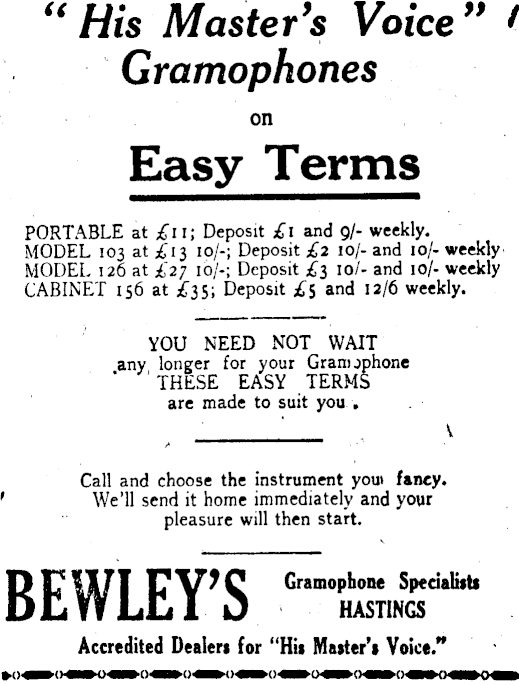 "His Master's Voice"
Gramophones

on

Easy Terms

PORTABLE at £11; Deposit £1 and 9/- weekly.
MODEL 103 at £13 10/-; Deposit £2 10/- and 10/- weekly
MODEL 126 at £27 10/-; Deposit £3 10/- and 10/- weekly
CABINET 156 at £35; Deposit £5 and 12/6 weekly.

YOU NEED NOT WAIT
any longer for your Gramophone
THESE EASY TERMS
are made to suit you.

Call and choose the instrument you fancy.
We'll send it home immediately and your
pleasure will then start.

BEWLEY'S Gramophone Specialists
HASTINGS

Accredited Dealers for "His Master's Voice."